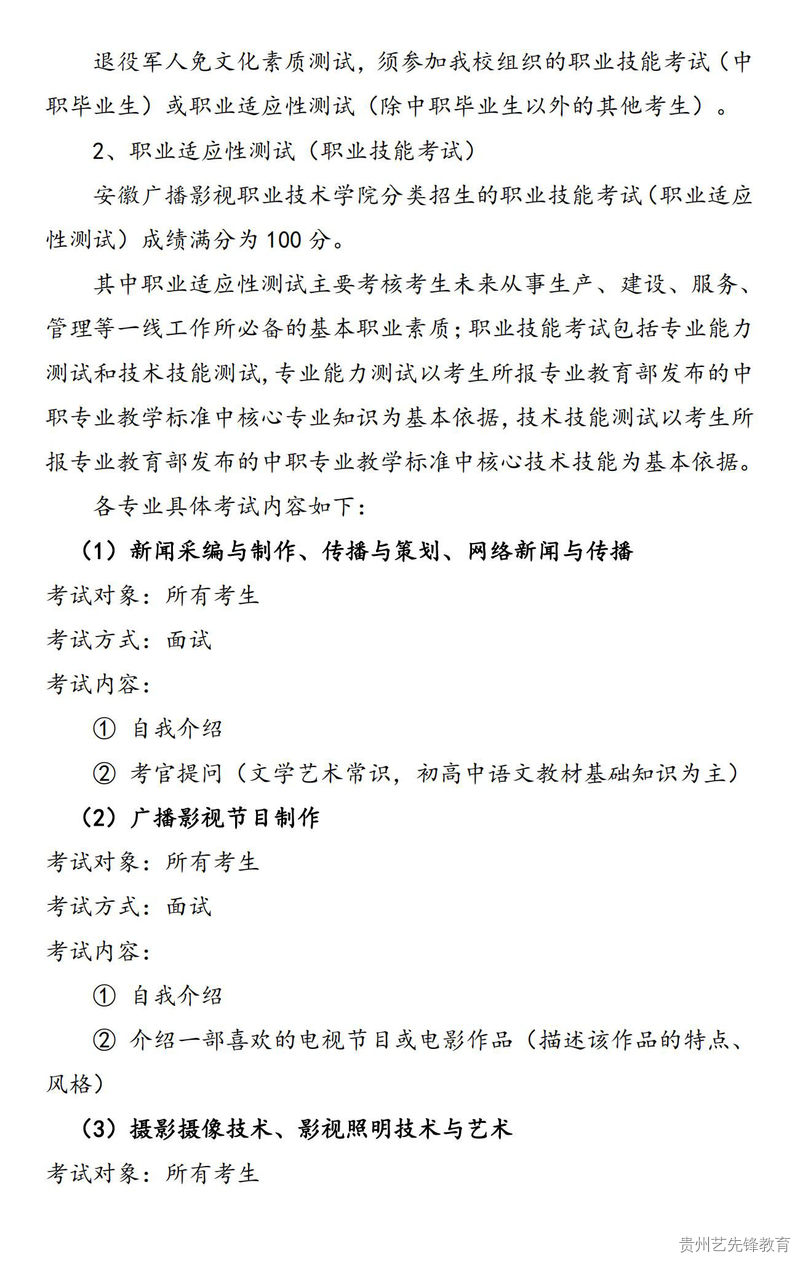 退役军人免文化素质测试，须参加我校组织的职业技能考试（中职毕业生）或职业适应性测试（除中职毕业生以外的其他考生）。

2、职业适应性测试（职业技能考试）

安徽广播影视职业技术学院分类招生的职业技能考试（职业适应性测试）成绩满分为 100 分。

其中职业适应性测试主要考核考生未来从事生产、建设、服务、管理等一线工作所必备的基本职业素质；职业技能考试包括专业能力测试和技术技能测试，专业能力测试以考生所报专业教育部发布的中职专业教学标准中核心专业知识为基本依据，技术技能测试以考生所报专业教育部发布的中职专业教学标准中核心技术技能为基本依据。

各专业具体考试内容如下：

（1）新闻采编与制作、传播与策划、网络新闻与传播

考试对象：所有考生

考试方式：面试

考试内容：

① 自我介绍

② 考官提问（文学艺术常识，初高中语文教材基础知识为主）

（2）广播影视节目制作

考试对象：所有考生

考试方式：面试

考试内容：

① 自我介绍

② 介绍一部喜欢的电视节目或电影作品（描述该作品的特点、风格）

（3）摄影摄像技术、影视照明技术与艺术

考试对象：所有考生

贵州艺先锋教育